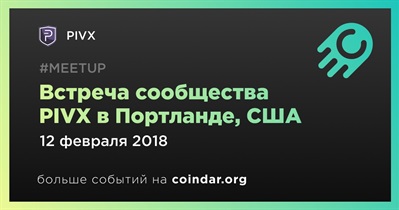 PIVX

#MEETUP

Встреча сообщества PIVX в Портланде, США

12 февраля 2018

больше событий на coindar.org